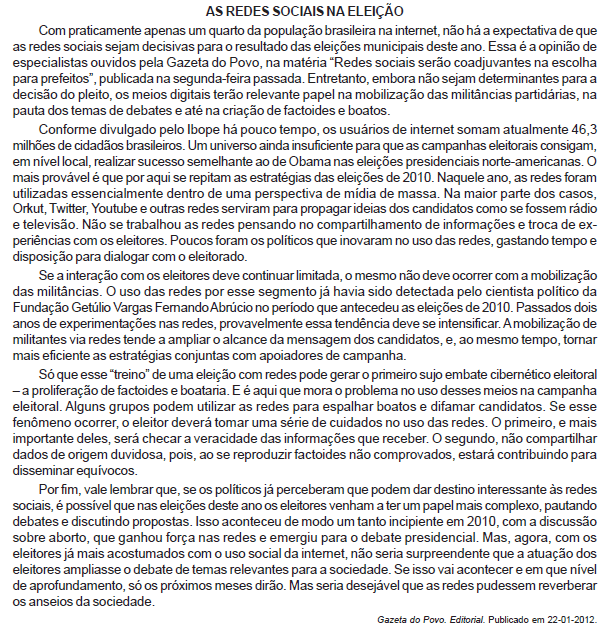 AS REDES SOCIAIS NA ELEIÇÃO

Com praticamente apenas um quarto da população brasileira na internet, não há a expectativa de que as redes sociais sejam decisivas para o resultado das eleições municipais deste ano. Essa é a opinião de especialistas ouvidos pela Gazeta do Povo, na matéria “Redes sociais serão coadjuvantes na escolha para prefeitos”, publicada na segunda-feira passada. Entretanto, embora não sejam determinantes para a decisão do pleito, os meios digitais terão relevante papel na mobilização das militâncias partidárias, na pauta dos temas de debates e até na criação de factoides e boatos.

Conforme divulgado pelo Ibope há pouco tempo, os usuários de internet somam atualmente 46,3 milhões de cidadãos brasileiros. Um universo ainda insuficiente para que as campanhas eleitorais consigam, em nível local, realizar sucesso semelhante ao de Obama nas eleições presidenciais norte-americanas. O mais provável é que por aqui se repitam as estratégias das eleições de 2010. Naquele ano, as redes foram utilizadas essencialmente dentro de uma perspectiva de mídia de massa. Na maior parte dos casos, Orkut, Twitter, Youtube e outras redes serviram para propagar ideias dos candidatos como se fossem rádio e televisão. Não se trabalhou as redes pensando no compartilhamento de informações e troca de experiências com os eleitores. Poucos foram os políticos que inovaram no uso das redes, gastando tempo e disposição para dialogar com o eleitorado.

Se a interação com os eleitores deve continuar limitada, o mesmo não deve ocorrer com a mobilização das militâncias. O uso das redes por esse segmento já havia sido detectada pelo cientista político da Fundação Getúlio Vargas Fernando Abrúcio no período que antecedeu as eleições de 2010. Passados dois anos de experimentações nas redes, provavelmente essa tendência deve se intensificar. A mobilização de militantes via redes tende a ampliar o alcance da mensagem dos candidatos, e, ao mesmo tempo, tornar mais eficiente as estratégias conjuntas com apoiadores de campanha.

Só que esse “treino” de uma eleição com redes pode gerar o primeiro sujo embate cibernético eleitoral – a proliferação de factoides e boataria. E é aqui que mora o problema no uso desses meios na campanha eleitoral. Alguns grupos podem utilizar as redes para espalhar boatos e difamar candidatos. Se esse fenômeno ocorrer, o eleitor deverá tomar uma série de cuidados no uso das redes. O primeiro, e mais importante deles, será checar a veracidade das informações que receber. O segundo, não compartilhar dados de origem duvidosa, pois, ao se reproduzir factoides não comprovados, estará contribuindo para disseminar equívocos.

Por fim, vale lembrar que, se os políticos já perceberam que podem dar destino interessante às redes sociais, é possível que nas eleições deste ano os eleitores venham a ter um papel mais complexo, pautando debates e discutindo propostas. Isso aconteceu de modo um tanto incipiente em 2010, com a discussão sobre aborto, que ganhou força nas redes e emergiu para o debate presidencial. Mas, agora, com os eleitores já mais acostumados com o uso social da internet, não seria surpreendente que a atuação dos eleitores ampliasse o debate de temas relevantes para a sociedade. Se isso vai acontecer e em que nível de aprofundamento, só os próximos meses dirão. Mas seria desejável que as redes pudessem reverberar os anseios da sociedade.

Gazeta do Povo. Editorial. Publicado em 22-01-2012.